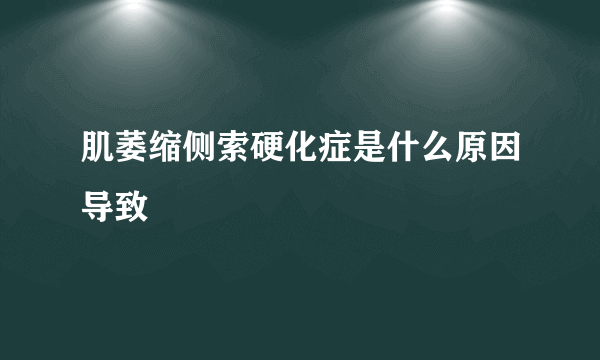 肌萎缩侧索硬化症是什么原因导致